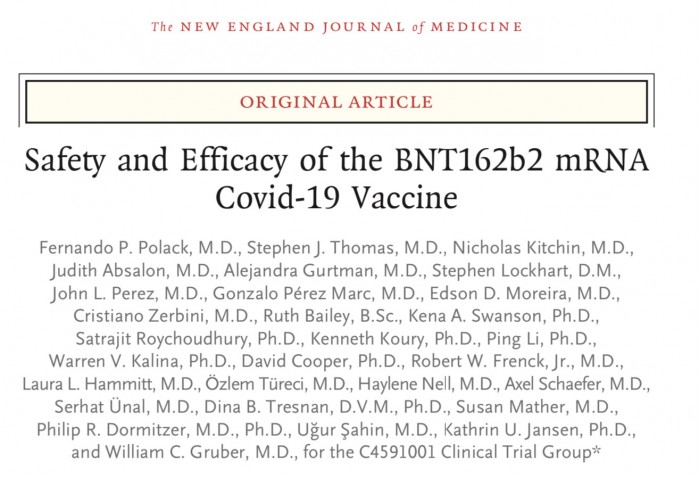 The NEW ENGLAND JOURNAL of MEDICINE

ORIGINAL ARTICLE

Safety and Efficacy of the BNT162b2 mRNA Covid-19 Vaccine

Fernando P. Polack, M.D., Stephen J. Thomas, M.D., Nicholas Kitchin, M.D., Judith Absalon, M.D., Alejandra Gurtman, M.D., Stephen Lockhart, D.M., John L. Perez, M.D., Gonzalo Pérez Marc, M.D., Edson D. Moreira, M.D., Cristiano Zerbini, M.D., Ruth Bailey, B.Sc., Kena A. Swanson, Ph.D., Satrajit Roychoudhury, Ph.D., Kenneth Koury, Ph.D., Ping Li, Ph.D., Warren V. Kalina, Ph.D., David Cooper, Ph.D., Robert W. Frenck, Jr., M.D., Laura L. Hammitt, M.D., Özlem Türeci, M.D., Haylene Nell, M.D., Axel Schaefer, M.D., Serhat Ünal, M.D., Dina B. Tresnan, D.V.M., Ph.D., Susan Mather, M.D., Philip R. Dormitzer, M.D., Ph.D., Uğur Şahin, M.D., Kathrin U. Jansen, Ph.D., and William C. Gruber, M.D., for the C4591001 Clinical Trial Group*